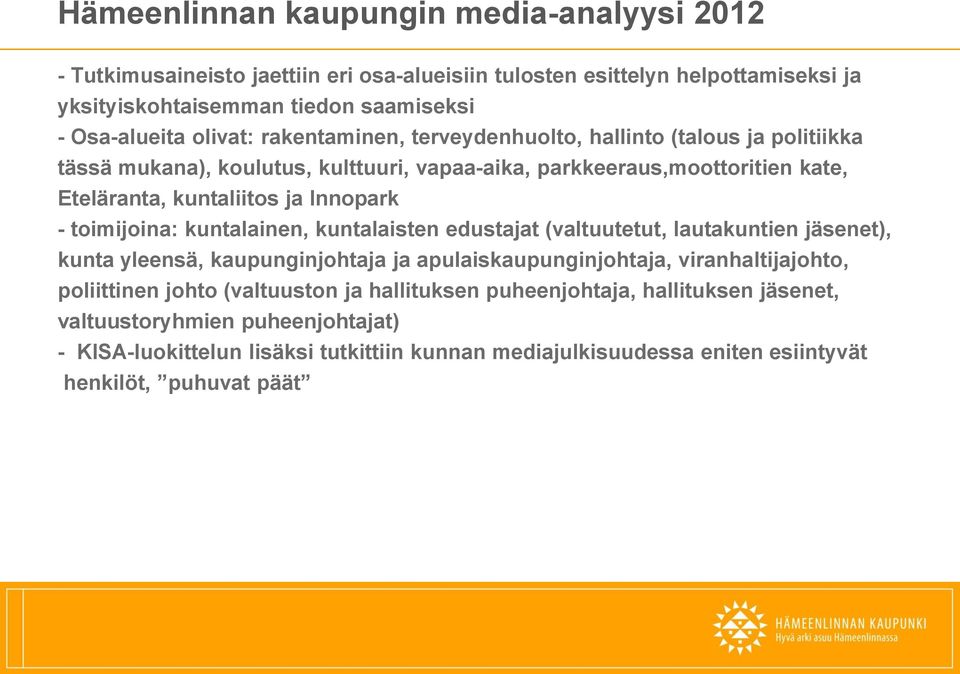 Hämeenlinnan kaupungin media-analyysi 2012

- Tutkimusaineisto jaettiin eri osa-alueisiin tulosten esittelyn helpottamiseksi ja yksityiskohtaisemman tiedon saamiseksi
- Osa-alueita olivat: rakentaminen, terveydenhuolto, hallinto (talous ja politiikka tässä mukana), koulutus, kulttuuri, vapaa-aika, parkkeeraus,moottoritien kate, Eteläranta, kuntaliitos ja Innopark
- toimijoina: kuntalainen, kuntalaisten edustajat (valtuutetut, lautakuntien jäsenet), kunta yleensä, kaupunginjohtaja ja apulaiskaupunginjohtaja, viranhaltijajohto, poliittinen johto (valtuuston ja hallituksen puheenjohtaja, hallituksen jäsenet, valtuustoryhmien puheenjohtajat)
- KISA-luokittelun lisäksi tutkittiin kunnan mediajulkisuudessa eniten esiintyvät henkilöt, ”puhuvat päät”

HÄMEENLINNAN KAUPUNKI
Hyvä arki asuu Hämeenlinnassa